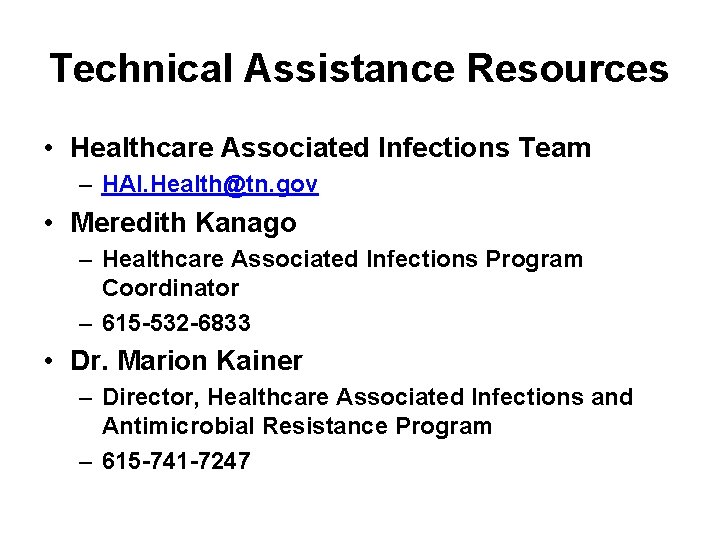 Technical Assistance Resources

• Healthcare Associated Infections Team
  – HAI.Health@tn.gov
• Meredith Kanago
  – Healthcare Associated Infections Program Coordinator
  – 615-532-6833
• Dr. Marion Kainer
  – Director, Healthcare Associated Infections and Antimicrobial Resistance Program
  – 615-741-7247